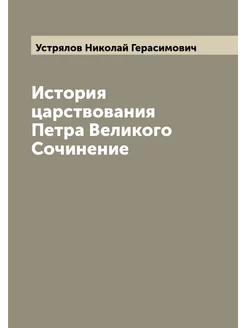 Устрялов Николай Герасимович

История царствования Петра Великого Сочинение